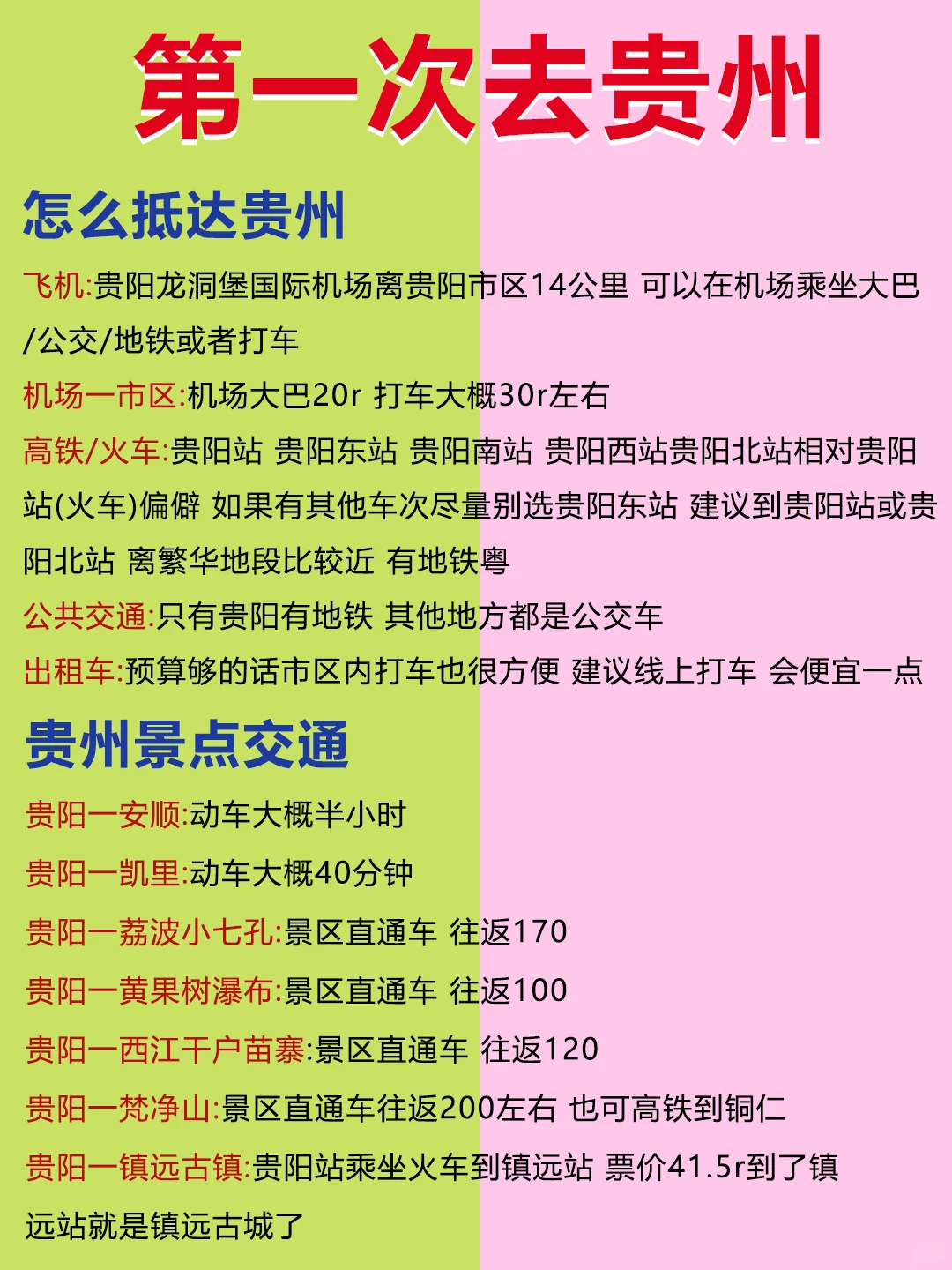 第一次去贵州

怎么抵达贵州

飞机:贵阳龙洞堡国际机场离贵阳市区14公里 可以在机场乘坐大巴/公交/地铁或者打车

机场一市区:机场大巴20r 打车大概30r左右

高铁/火车:贵阳站 贵阳东站 贵阳南站 贵阳西站贵阳北站相对贵阳站(火车)偏僻 如果有其他车次尽量别选贵阳东站 建议到贵阳站或贵阳北站 离繁华地段比较近 有地铁粤

公共交通:只有贵阳有地铁 其他地方都是公交车

出租车:预算够的话市区内打车也很方便 建议线上打车 会便宜一点

贵州景点交通

贵阳一安顺:动车大概半小时

贵阳一凯里:动车大概40分钟

贵阳一荔波小七孔:景区直通车 往返170

贵阳一黄果树瀑布:景区直通车 往返100

贵阳一西江千户苗寨:景区直通车 往返120

贵阳一梵净山:景区直通车往返200左右 也可高铁到铜仁

贵阳一镇远古镇:贵阳站乘坐火车到镇远站 票价41.5r到了镇远站就是镇远古城了